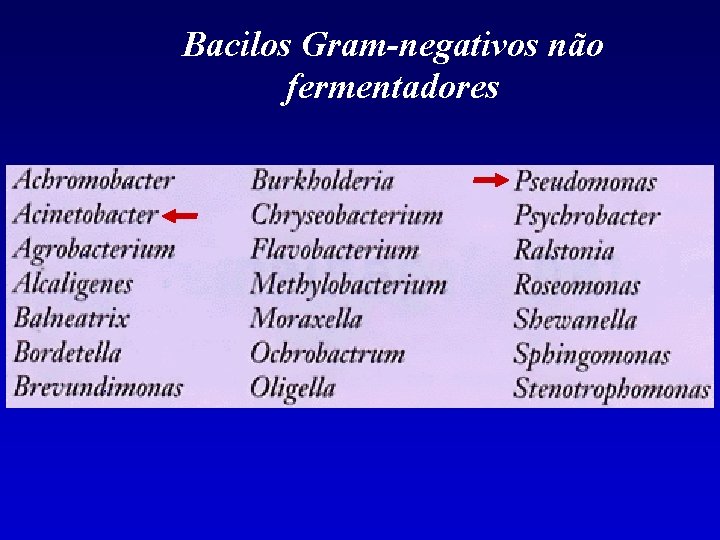 Bacilos Gram-negativos não fermentadores

Achromobacter
Acinetobacter
Agrobacterium
Alcaligenes
Balneatrix
Bordetella
Brevundimonas

Burkholderia
Chryseobacterium
Flavobacterium
Methylobacterium
Moraxella
Ochrobactrum
Oligella

Pseudomonas
Psychrobacter
Ralstonia
Roseomonas
Shewanella
Sphingomonas
Stenotrophomonas